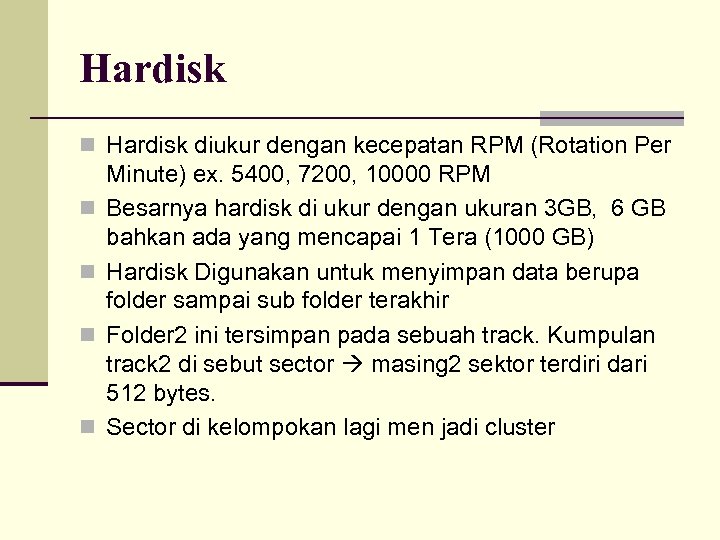 Hardisk

Hardisk diukur dengan kecepatan RPM (Rotation Per Minute) ex. 5400, 7200, 10000 RPM

Besarnya hardisk di ukur dengan ukuran 3GB, 6 GB bahkan ada yang mencapai 1 Tera (1000 GB)

Hardisk Digunakan untuk menyimpan data berupa folder sampai sub folder terakhir

Folder2 ini tersimpan pada sebuah track. Kumpulan track2 di sebut sector → masing2 sektor terdiri dari 512 bytes.

Sector di kelompokan lagi men jadi cluster